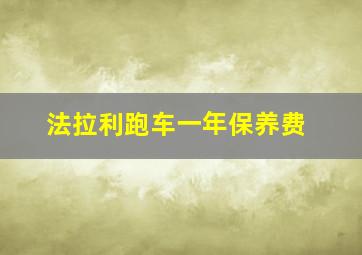 法拉利跑车一年保养费